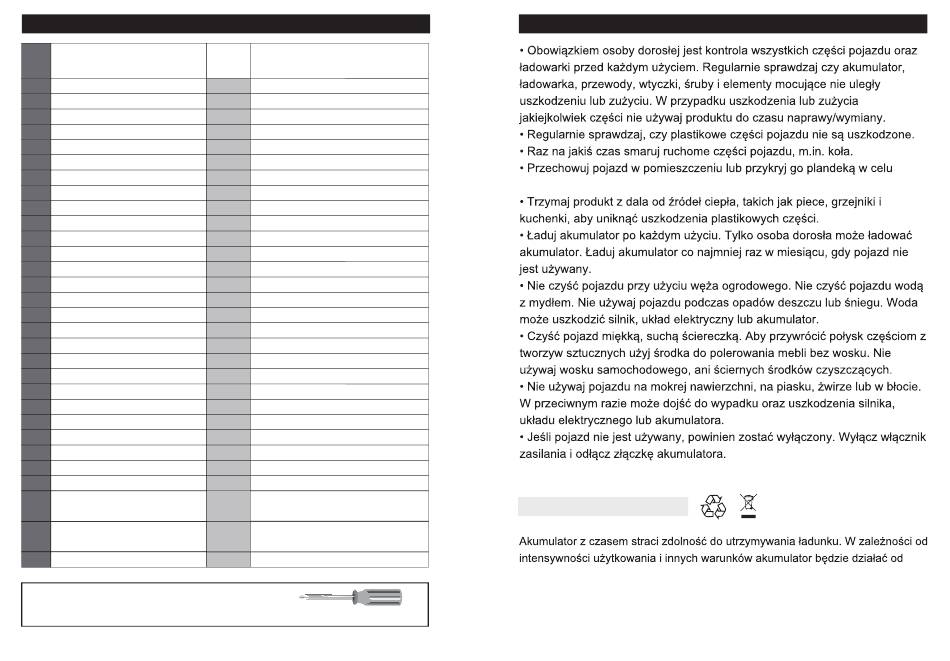 • Obowiązkiem osoby dorosłej jest kontrola wszystkich części pojazdu oraz ładowarki przed każdym użyciem. Regularnie sprawdzaj czy akumulator, ładowarka, przewody, wtyczki, śruby i elementy mocujące nie uległy uszkodzeniu lub zużyciu. W przypadku uszkodzenia lub zużycia jakiejkolwiek części nie używaj produktu do czasu naprawy/wymiany.
• Regularnie sprawdzaj, czy plastikowe części pojazdu nie są uszkodzone.
• Raz na jakiś czas smaruj ruchome części pojazdu, m.in. koła.
• Przechowuj pojazd w pomieszczeniu lub przykryj go plandeką w celu

• Trzymaj produkt z dala od źródeł ciepła, takich jak piece, grzejniki i kuchenki, aby uniknąć uszkodzenia plastikowych części.
• Ładuj akumulator po każdym użyciu. Tylko osoba dorosła może ładować akumulator. Ładuj akumulator co najmniej raz w miesiącu, gdy pojazd nie jest używany.
• Nie czyść pojazdu przy użyciu węża ogrodowego. Nie czyść pojazdu wodą z mydłem. Nie używaj pojazdu podczas opadów deszczu lub śniegu. Woda może uszkodzić silnik, układ elektryczny lub akumulator.
• Czyść pojazd miękką, suchą ściereczką. Aby przywrócić połysk częściom z tworzyw sztucznych użyj środka do polerowania mebli bez wosku. Nie używaj wosku samochodowego, ani ściernych środków czyszczących.
• Nie używaj pojazdu na mokrej nawierzchni, na piasku, żwirze lub w błocie. W przeciwnym razie może dojść do wypadku oraz uszkodzenia silnika, układu elektrycznego lub akumulatora.
• Jeśli pojazd nie jest używany, powinien zostać wyłączony. Wyłącz włącznik zasilania i odłącz złączkę akumulatora.

Akumulator z czasem straci zdolność do utrzymywania ładunku. W zależności od intensywności użytkowania i innych warunków akumulator będzie działać od